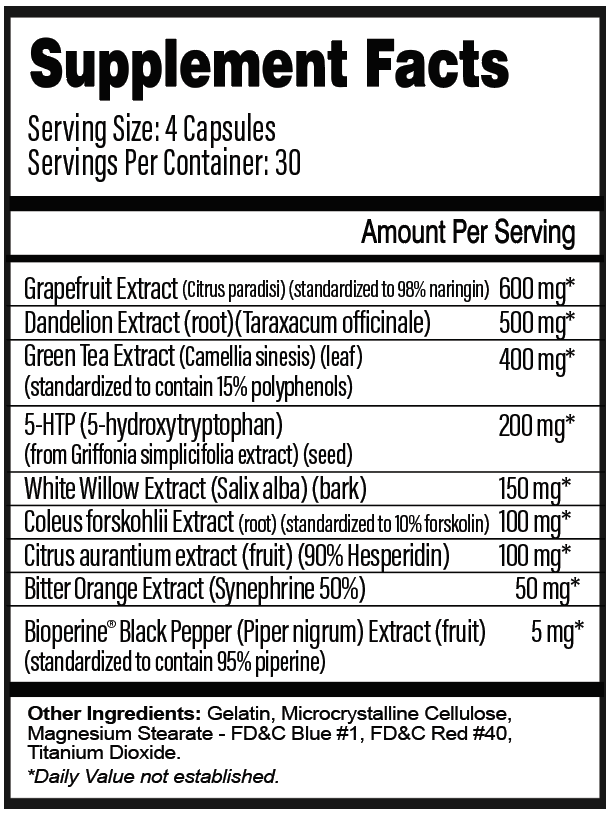 Supplement Facts

Serving Size: 4 Capsules
Servings Per Container: 30

| | Amount Per Serving |
|---|---|
| Grapefruit Extract (Citrus paradisi) (standardized to 98% naringin) | 600 mg* |
| Dandelion Extract (root)(Taraxacum officinale) | 500 mg* |
| Green Tea Extract (Camellia sinesis) (leaf) (standardized to contain 15% polyphenols) | 400 mg* |
| 5-HTP (5-hydroxytryptophan) (from Griffonia simplicifolia extract) (seed) | 200 mg* |
| White Willow Extract (Salix alba) (bark) | 150 mg* |
| Coleus forskohlii Extract (root) (standardized to 10% forskolin) | 100 mg* |
| Citrus aurantium extract (fruit) (90% Hesperidin) | 100 mg* |
| Bitter Orange Extract (Synephrine 50%) | 50 mg* |
| Bioperine® Black Pepper (Piper nigrum) Extract (fruit) (standardized to contain 95% piperine) | 5 mg* |

Other Ingredients: Gelatin, Microcrystalline Cellulose, Magnesium Stearate - FD&C Blue #1, FD&C Red #40, Titanium Dioxide.

*Daily Value not established.